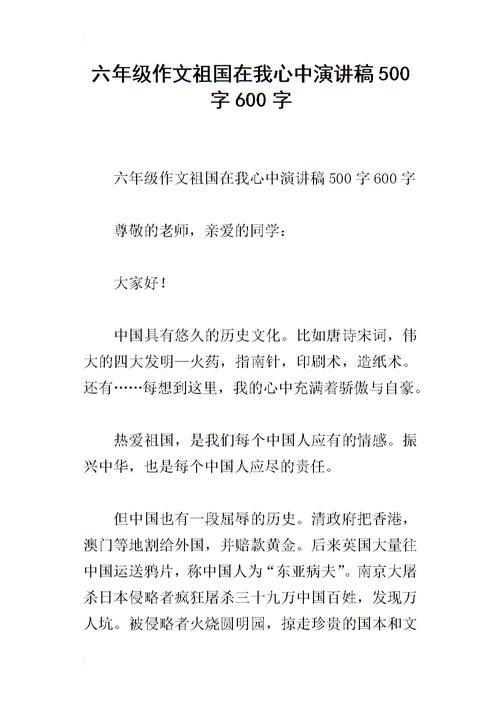 六年级作文祖国在我心中演讲稿500字600字

六年级作文祖国在我心中演讲稿500字600字

尊敬的老师，亲爱的同学：

大家好！

中国具有悠久的历史文化。比如唐诗宋词，伟大的四大发明—火药，指南针，印刷术，造纸术。还有……每想到这里，我的心中充满着骄傲与自豪。

热爱祖国，是我们每个中国人应有的情感。振兴中华，也是每个中国人应尽的责任。

但中国也有一段屈辱的历史。清政府把香港，澳门等地割给外国，并赔款黄金。后来英国大量往中国运送鸦片，称中国人为“东亚病夫”。南京大屠杀日本侵略者疯狂屠杀三十九万中国百姓，发现万人坑。被侵略者火烧圆明园，掠走珍贵的国本和文